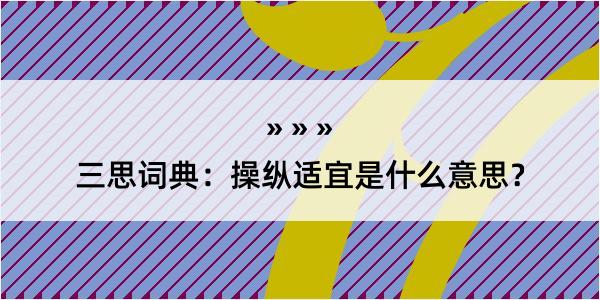 » » »

三思词典：操纵适宜是什么意思？